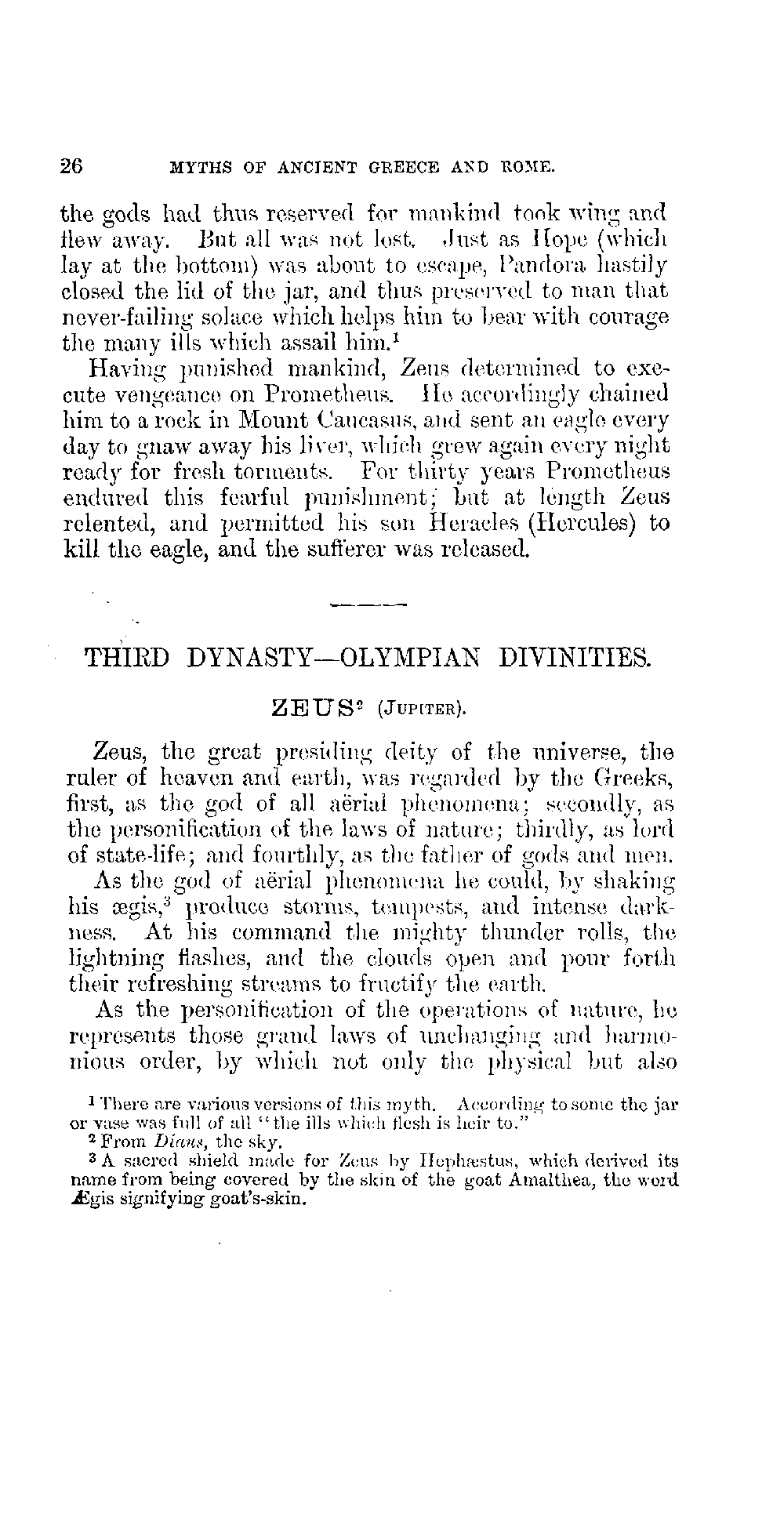 26 MYTHS OF ANCIENT GREECE AND ROME.

the gods had thus reserved for mankind took wing and flew away. But all was not lost. Just as Hope (which lay at the bottom) was about to escape, Pandora hastily closed the lid of the jar, and thus preserved to man that never-failing solace which helps him to bear with courage the many ills which assail him.$^1$

Having punished mankind, Zeus determined to execute vengeance on Prometheus. He accordingly chained him to a rock in Mount Caucasus, and sent an eagle every day to gnaw away his liver, which grew again every night ready for fresh torments. For thirty years Prometheus endured this fearful punishment; but at length Zeus relented, and permitted his son Heracles (Hercules) to kill the eagle, and the sufferer was released.

THIRD DYNASTY—OLYMPIAN DIVINITIES.

ZEUS$^2$ (JUPITER).

Zeus, the great presiding deity of the universe, the ruler of heaven and earth, was regarded by the Greeks, first, as the god of all aërial phenomena; secondly, as the personification of the laws of nature; thirdly, as lord of state-life; and fourthly, as the father of gods and men.

As the god of aërial phenomena he could, by shaking his ægis,$^3$ produce storms, tempests, and intense darkness. At his command the mighty thunder rolls, the lightning flashes, and the clouds open and pour forth their refreshing streams to fructify the earth.

As the personification of the operations of nature, he represents those grand laws of unchanging and harmonious order, by which not only the physical but also

$^1$ There are various versions of this myth. According to some the jar or vase was full of all "the ills which flesh is heir to."
$^2$ From Diaus, the sky.
$^3$ A sacred shield made for Zeus by Hephæstus, which derived its name from being covered by the skin of the goat Amalthea, the word Ægis signifying goat's-skin.